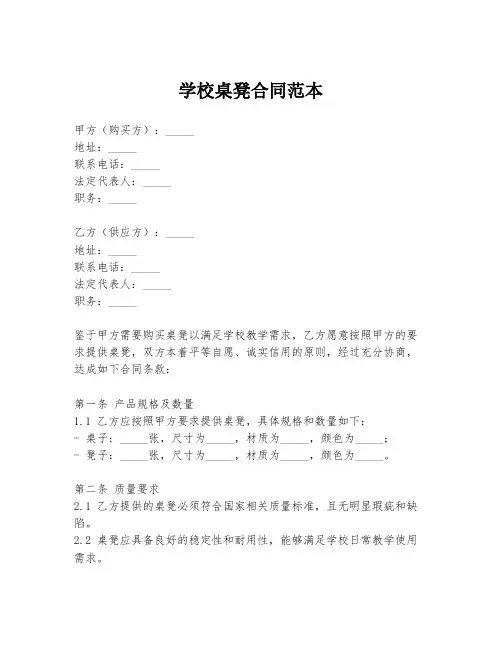 学校桌凳合同范本

甲方（购买方）：_____
地址：_____
联系电话：_____
法定代表人：_____
职务：_____

乙方（供应方）：_____
地址：_____
联系电话：_____
法定代表人：_____
职务：_____

鉴于甲方需要购买桌凳以满足学校教学需求，乙方愿意按照甲方的要求提供桌凳，双方本着平等自愿、诚实信用的原则，经过充分协商，达成如下合同条款：

第一条 产品规格及数量
1.1 乙方应按照甲方要求提供桌凳，具体规格和数量如下：
- 桌子：_____张，尺寸为_____，材质为_____，颜色为_____；
- 凳子：_____张，尺寸为_____，材质为_____，颜色为_____。

第二条 质量要求
2.1 乙方提供的桌凳必须符合国家相关质量标准，且无明显瑕疵和缺陷。
2.2 桌凳应具备良好的稳定性和耐用性，能够满足学校日常教学使用需求。